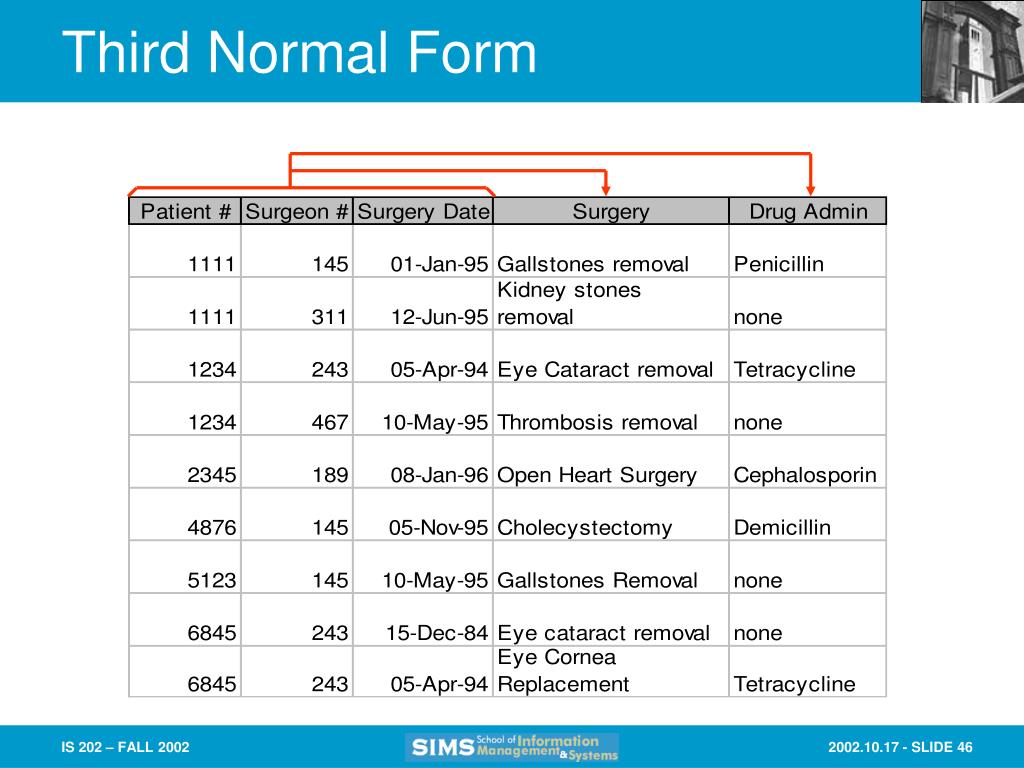 Third Normal Form

| Patient # | Surgeon # | Surgery Date | Surgery | Drug Admin |
|---|---|---|---|---|
| 1111 | 145 | 01-Jan-95 | Gallstones removal | Penicillin |
| 1111 | 311 | 12-Jun-95 | Kidney stones removal | none |
| 1234 | 243 | 05-Apr-94 | Eye Cataract removal | Tetracycline |
| 1234 | 467 | 10-May-95 | Thrombosis removal | none |
| 2345 | 189 | 08-Jan-96 | Open Heart Surgery | Cephalosporin |
| 4876 | 145 | 05-Nov-95 | Cholecystectomy | Demicillin |
| 5123 | 145 | 10-May-95 | Gallstones Removal | none |
| 6845 | 243 | 15-Dec-84 | Eye cataract removal | none |
| 6845 | 243 | 05-Apr-94 | Eye Cornea Replacement | Tetracycline |

IS 202 – FALL 2002

SIMS School of Information Management & Systems

2002.10.17 - SLIDE 46